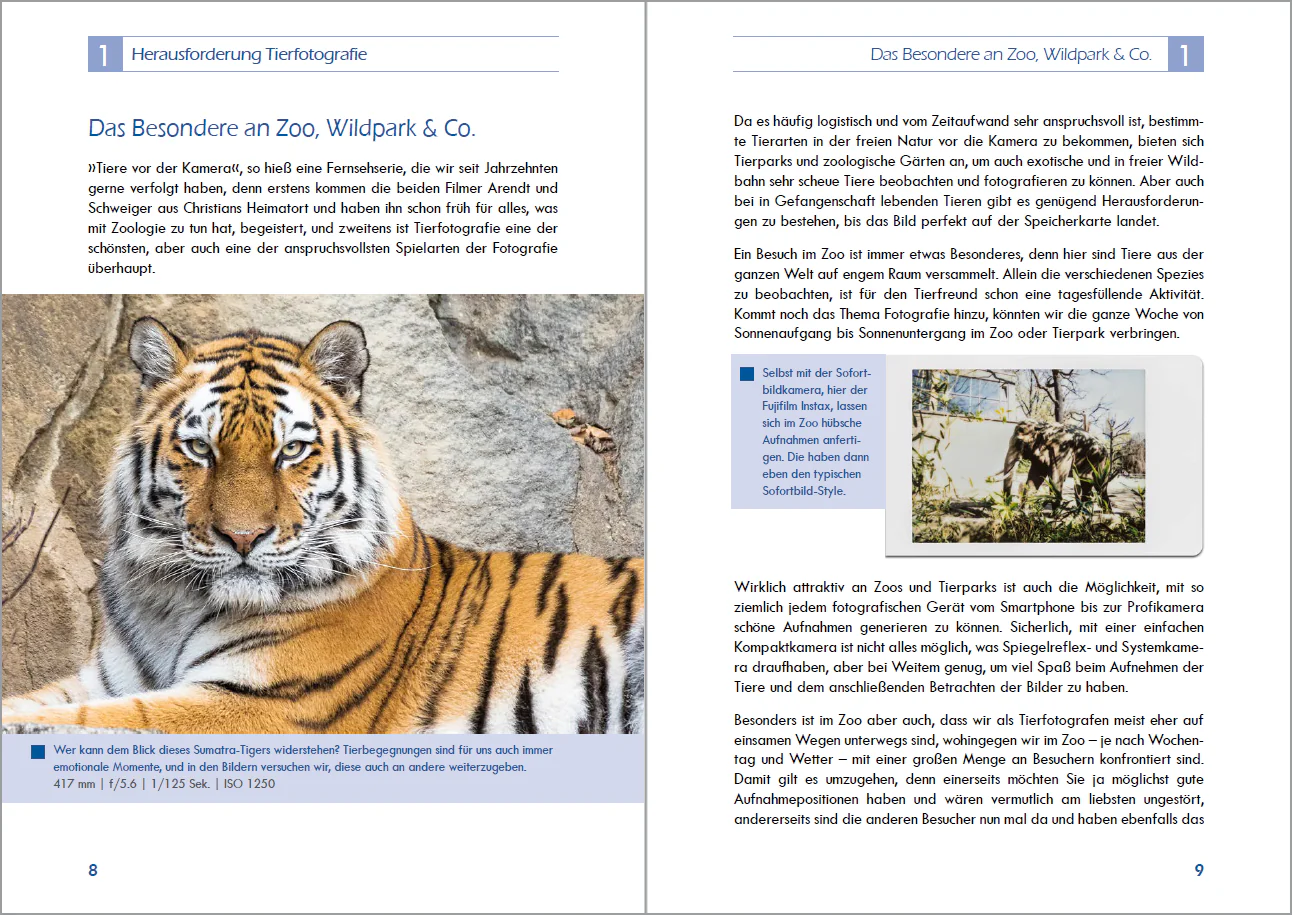 1 Herausforderung Tierfotografie

Das Besondere an Zoo, Wildpark & Co.

»Tiere vor der Kamera«, so hieß eine Fernsehserie, die wir seit Jahrzehnten gerne verfolgt haben, denn erstens kommen die beiden Filmer Arendt und Schweiger aus Christians Heimatort und haben ihn schon früh für alles, was mit Zoologie zu tun hat, begeistert, und zweitens ist Tierfotografie eine der schönsten, aber auch eine der anspruchsvollsten Spielarten der Fotografie überhaupt.

Wer kann dem Blick dieses Sumatra-Tigers widerstehen? Tierbegegnungen sind für uns auch immer emotionale Momente, und in den Bildern versuchen wir, diese auch an andere weiterzugeben.
417 mm | f/5.6 | 1/125 Sek. | ISO 1250

8

Das Besondere an Zoo, Wildpark & Co. 1

Da es häufig logistisch und vom Zeitaufwand sehr anspruchsvoll ist, bestimmte Tierarten in der freien Natur vor die Kamera zu bekommen, bieten sich Tierparks und zoologische Gärten an, um auch exotische und in freier Wildbahn sehr scheue Tiere beobachten und fotografieren zu können. Aber auch bei in Gefangenschaft lebenden Tieren gibt es genügend Herausforderungen zu bestehen, bis das Bild perfekt auf der Speicherkarte landet.

Ein Besuch im Zoo ist immer etwas Besonderes, denn hier sind Tiere aus der ganzen Welt auf engem Raum versammelt. Allein die verschiedenen Spezies zu beobachten, ist für den Tierfreund schon eine tagesfüllende Aktivität. Kommt noch das Thema Fotografie hinzu, könnten wir die ganze Woche von Sonnenaufgang bis Sonnenuntergang im Zoo oder Tierpark verbringen.

Selbst mit der Sofortbildkamera, hier der Fujifilm Instax, lassen sich im Zoo hübsche Aufnahmen anfertigen. Die haben dann eben den typischen Sofortbild-Style.

Wirklich attraktiv an Zoos und Tierparks ist auch die Möglichkeit, mit so ziemlich jedem fotografischen Gerät vom Smartphone bis zur Profikamera schöne Aufnahmen generieren zu können. Sicherlich, mit einer einfachen Kompaktkamera ist nicht alles möglich, was Spiegelreflex- und Systemkamera draufhaben, aber bei Weitem genug, um viel Spaß beim Aufnehmen der Tiere und dem anschließenden Betrachten der Bilder zu haben.

Besonders ist im Zoo aber auch, dass wir als Tierfotografen meist eher auf einsamen Wegen unterwegs sind, wohingegen wir im Zoo – je nach Wochentag und Wetter – mit einer großen Menge an Besuchern konfrontiert sind. Damit gilt es umzugehen, denn einerseits möchten Sie ja möglichst gute Aufnahmepositionen haben und wären vermutlich am liebsten ungestört, andererseits sind die anderen Besucher nun mal da und haben ebenfalls das

9